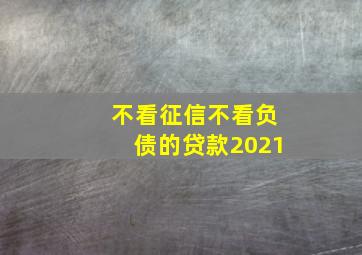 不看征信不看负债的贷款2021